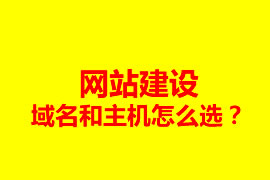 网站建设
域名和主机怎么选？